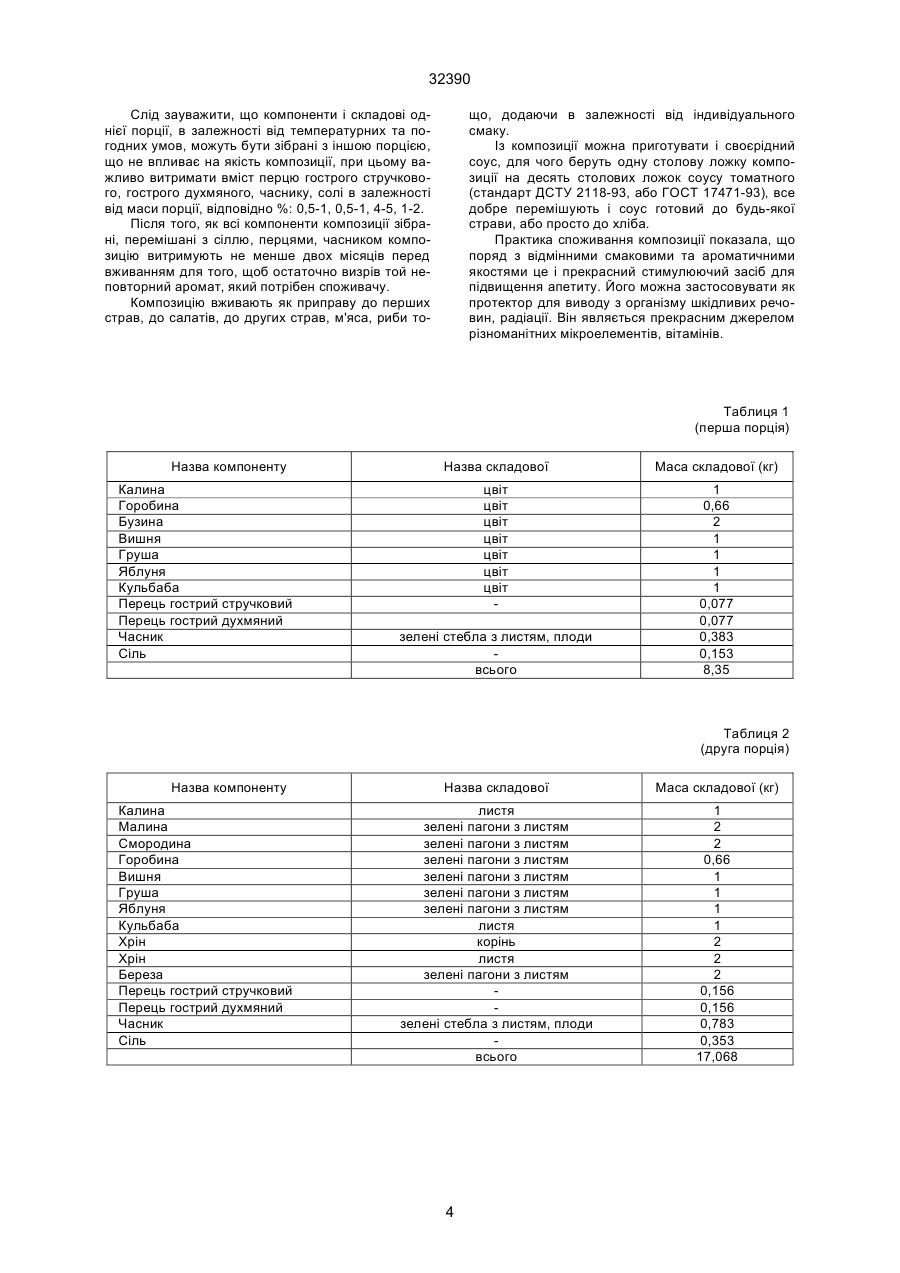 32390

Слід зауважити, що компоненти і складові однієї порції, в залежності від температурних та погодних умов, можуть бути зібрані з іншою порцією, що не впливає на якість композиції, при цьому важливо витримати вміст перцю гострого стручкового, гострого духмяного, часнику, солі в залежності від маси порції, відповідно %: 0,5-1, 0,5-1, 4-5, 1-2.

Після того, як всі компоненти композиції зібрані, перемішані з сіллю, перцями, часником композицію витримують не менше двох місяців перед вживанням для того, щоб остаточно визрів той неповторний аромат, який потрібен споживачу.

Композицію вживають як приправу до перших страв, до салатів, до других страв, м'яса, риби тощо, додаючи в залежності від індивідуального смаку.

Із композиції можна приготувати і своєрідний соус, для чого беруть одну столову ложку композиції на десять столових ложок соусу томатного (стандарт ДСТУ 2118-93, або ГОСТ 17471-93), все добре перемішують і соус готовий до будь-якої страви, або просто до хліба.

Практика споживання композиції показала, що поряд з відмінними смаковими та ароматичними якостями це і прекрасний стимулюючий засіб для підвищення апетиту. Його можна застосовувати як протектор для виводу з організму шкідливих речовин, радіації. Він являється прекрасним джерелом різноманітних мікроелементів, вітамінів.

Таблиця 1
(перша порція)

| Назва компоненту | Назва складової | Маса складової (кг) |
|---|---|---|
| Калина | цвіт | 1 |
| Горобина | цвіт | 0,66 |
| Бузина | цвіт | 2 |
| Вишня | цвіт | 1 |
| Груша | цвіт | 1 |
| Яблуня | цвіт | 1 |
| Кульбаба | цвіт | 1 |
| Перець гострий стручковий | - | 0,077 |
| Перець гострий духмяний | | 0,077 |
| Часник | зелені стебла з листям, плоди | 0,383 |
| Сіль | - | 0,153 |
| | всього | 8,35 |

Таблиця 2
(друга порція)

| Назва компоненту | Назва складової | Маса складової (кг) |
|---|---|---|
| Калина | листя | 1 |
| Малина | зелені пагони з листям | 2 |
| Смородина | зелені пагони з листям | 2 |
| Горобина | зелені пагони з листям | 0,66 |
| Вишня | зелені пагони з листям | 1 |
| Груша | зелені пагони з листям | 1 |
| Яблуня | зелені пагони з листям | 1 |
| Кульбаба | листя | 1 |
| Хрін | корінь | 2 |
| Хрін | листя | 2 |
| Береза | зелені пагони з листям | 2 |
| Перець гострий стручковий | - | 0,156 |
| Перець гострий духмяний | - | 0,156 |
| Часник | зелені стебла з листям, плоди | 0,783 |
| Сіль | - | 0,353 |
| | всього | 17,068 |

4